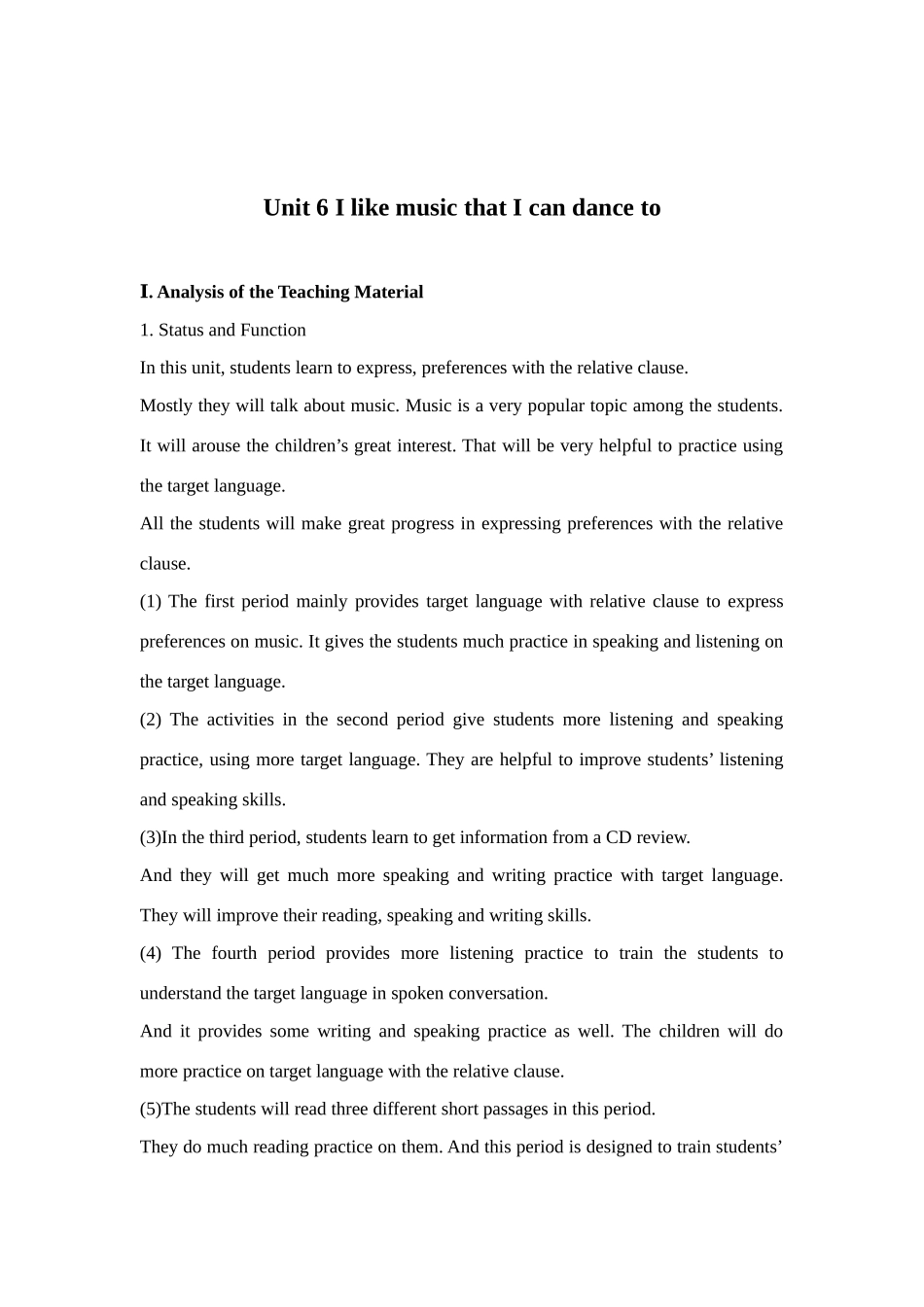 Unit 6 I like music that I can dance to

I. Analysis of the Teaching Material

1. Status and Function

In this unit, students learn to express, preferences with the relative clause.

Mostly they will talk about music. Music is a very popular topic among the students. It will arouse the children’s great interest. That will be very helpful to practice using the target language.

All the students will make great progress in expressing preferences with the relative clause.

(1) The first period mainly provides target language with relative clause to express preferences on music. It gives the students much practice in speaking and listening on the target language.

(2) The activities in the second period give students more listening and speaking practice, using more target language. They are helpful to improve students’ listening and speaking skills.

(3)In the third period, students learn to get information from a CD review.

And they will get much more speaking and writing practice with target language. They will improve their reading, speaking and writing skills.

(4) The fourth period provides more listening practice to train the students to understand the target language in spoken conversation.

And it provides some writing and speaking practice as well. The children will do more practice on target language with the relative clause.

(5)The students will read three different short passages in this period.

They do much reading practice on them. And this period is designed to train students’